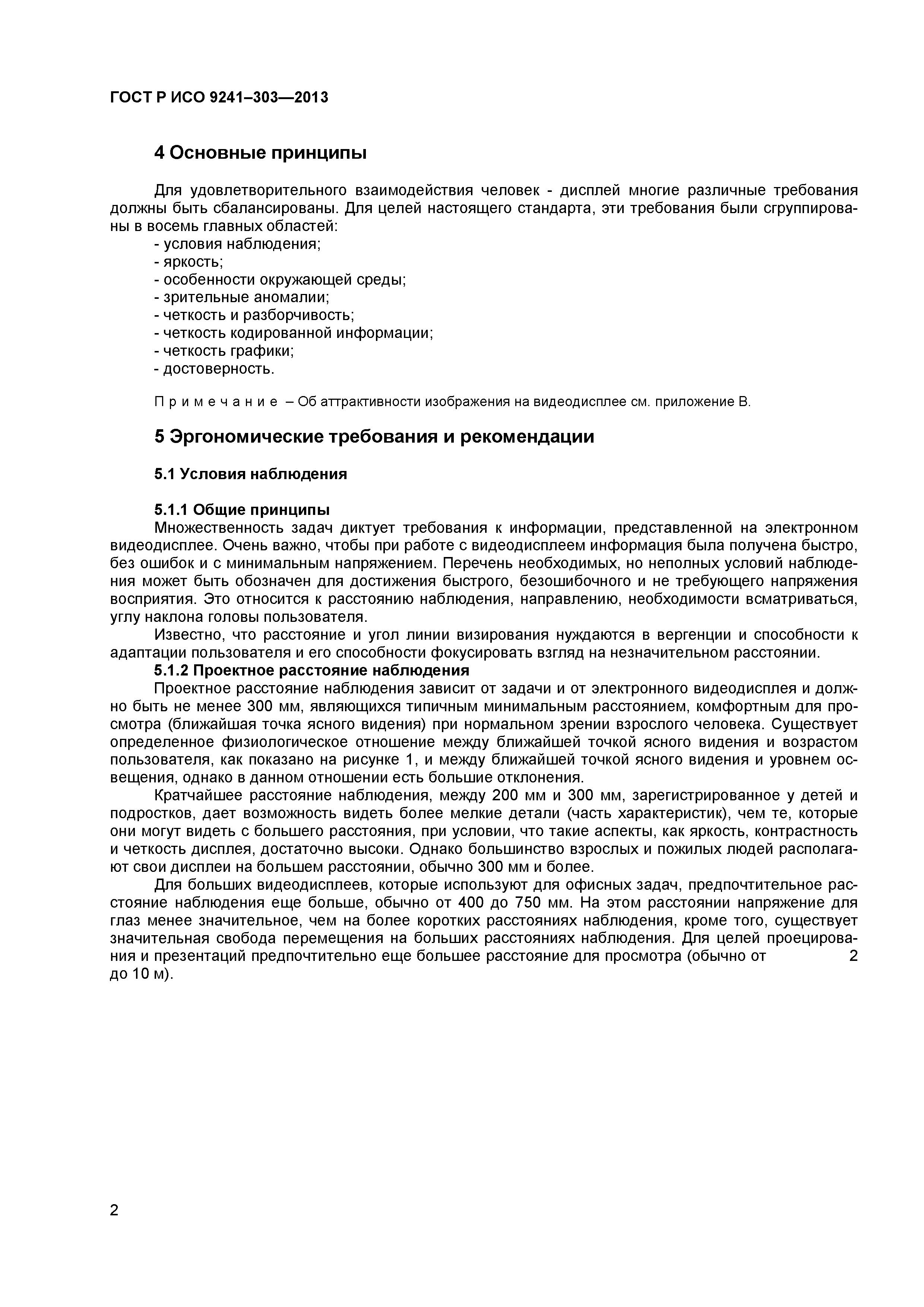 ГОСТ Р ИСО 9241–303—2013

4 Основные принципы

Для удовлетворительного взаимодействия человек - дисплей многие различные требования должны быть сбалансированы. Для целей настоящего стандарта, эти требования были сгруппированы в восемь главных областей:
- условия наблюдения;
- яркость;
- особенности окружающей среды;
- зрительные аномалии;
- четкость и разборчивость;
- четкость кодированной информации;
- четкость графики;
- достоверность.

Примечание – Об аттрактивности изображения на видеодисплее см. приложение В.

5 Эргономические требования и рекомендации

5.1 Условия наблюдения

5.1.1 Общие принципы
Множественность задач диктует требования к информации, представленной на электронном видеодисплее. Очень важно, чтобы при работе с видеодисплеем информация была получена быстро, без ошибок и с минимальным напряжением. Перечень необходимых, но неполных условий наблюдения может быть обозначен для достижения быстрого, безошибочного и не требующего напряжения восприятия. Это относится к расстоянию наблюдения, направлению, необходимости всматриваться, углу наклона головы пользователя.

Известно, что расстояние и угол линии визирования нуждаются в вергенции и способности к адаптации пользователя и его способности фокусировать взгляд на незначительном расстоянии.
5.1.2 Проектное расстояние наблюдения
Проектное расстояние наблюдения зависит от задачи и от электронного видеодисплея и должно быть не менее 300 мм, являющихся типичным минимальным расстоянием, комфортным для просмотра (ближайшая точка ясного видения) при нормальном зрении взрослого человека. Существует определенное физиологическое отношение между ближайшей точкой ясного видения и возрастом пользователя, как показано на рисунке 1, и между ближайшей точкой ясного видения и уровнем освещения, однако в данном отношении есть большие отклонения.

Кратчайшее расстояние наблюдения, между 200 мм и 300 мм, зарегистрированное у детей и подростков, дает возможность видеть более мелкие детали (часть характеристик), чем те, которые они могут видеть с большего расстояния, при условии, что такие аспекты, как яркость, контрастность и четкость дисплея, достаточно высоки. Однако большинство взрослых и пожилых людей располагают свои дисплеи на большем расстоянии, обычно 300 мм и более.

Для больших видеодисплеев, которые используют для офисных задач, предпочтительное расстояние наблюдения еще больше, обычно от 400 до 750 мм. На этом расстоянии напряжение для глаз менее значительное, чем на более коротких расстояниях наблюдения, кроме того, существует значительная свобода перемещения на больших расстояниях наблюдения. Для целей проецирования и презентаций предпочтительно еще большее расстояние для просмотра (обычно от 2 до 10 м).

2